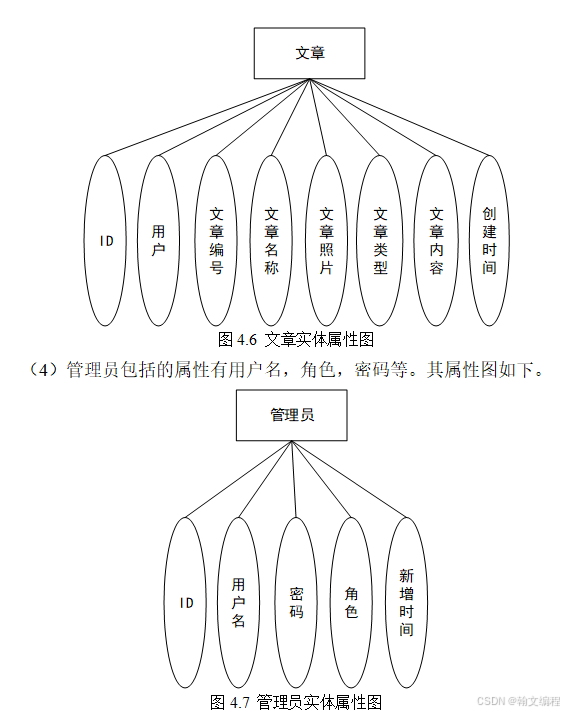 文章

ID

用户

文章编号

文章名称

文章照片

文章类型

文章内容

创建时间

图 4.6 文章实体属性图

（4）管理员包括的属性有用户名，角色，密码等。其属性图如下。

管理员

ID

用户名

密码

角色

新增时间

图 4.7 管理员实体属性图

CSDN @翰文编程